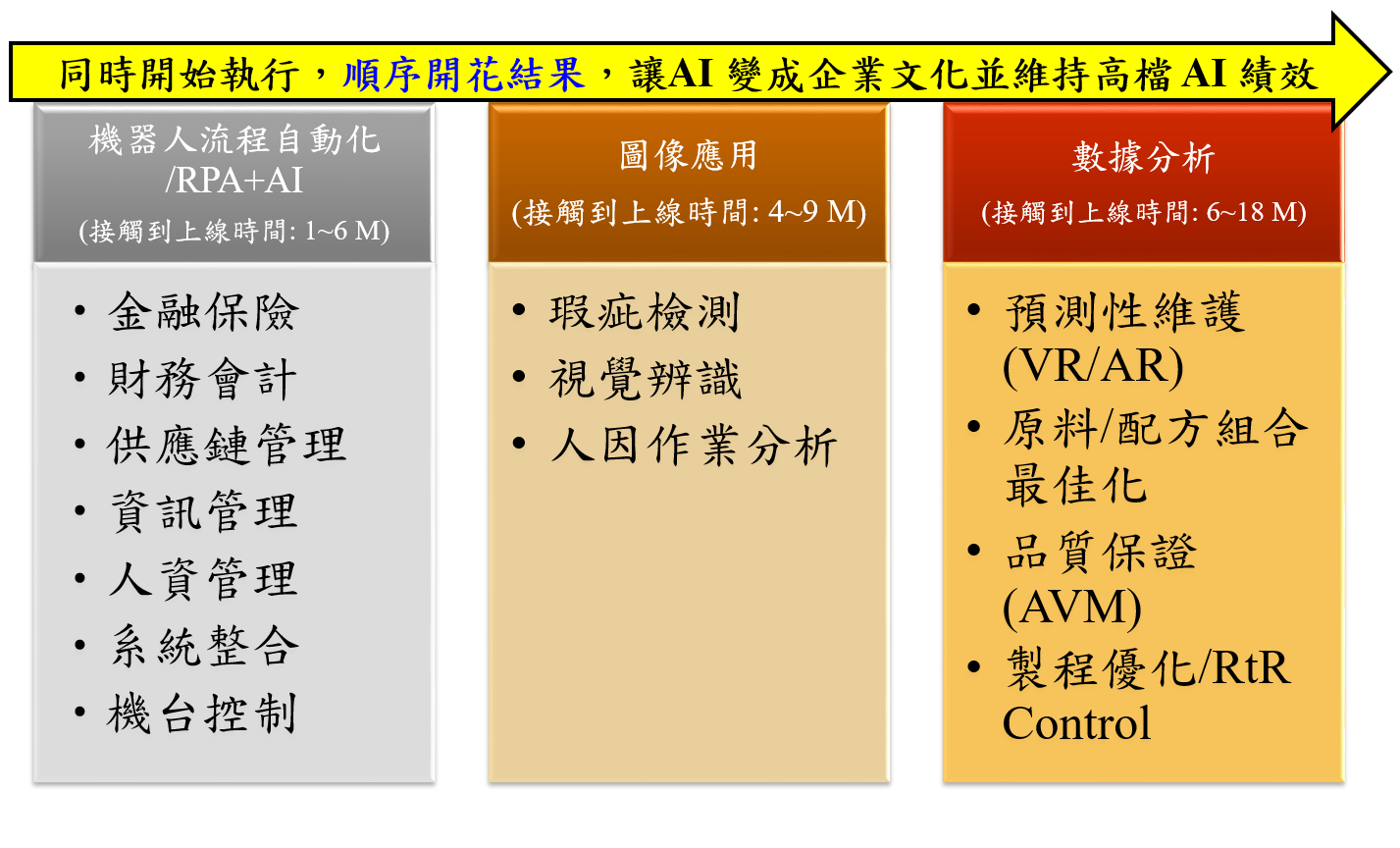 同時開始執行，順序開花結果，讓AI 變成企業文化並維持高檔 AI 績效

機器人流程自動化 /RPA+AI
(接觸到上線時間: 1~6 M)

• 金融保險
• 財務會計
• 供應鏈管理
• 資訊管理
• 人資管理
• 系統整合
• 機台控制

圖像應用
(接觸到上線時間: 4~9 M)

• 瑕疵檢測
• 視覺辨識
• 人因作業分析

數據分析
(接觸到上線時間: 6~18 M)

• 預測性維護 (VR/AR)
• 原料/配方組合最佳化
• 品質保證 (AVM)
• 製程優化/RtR Control